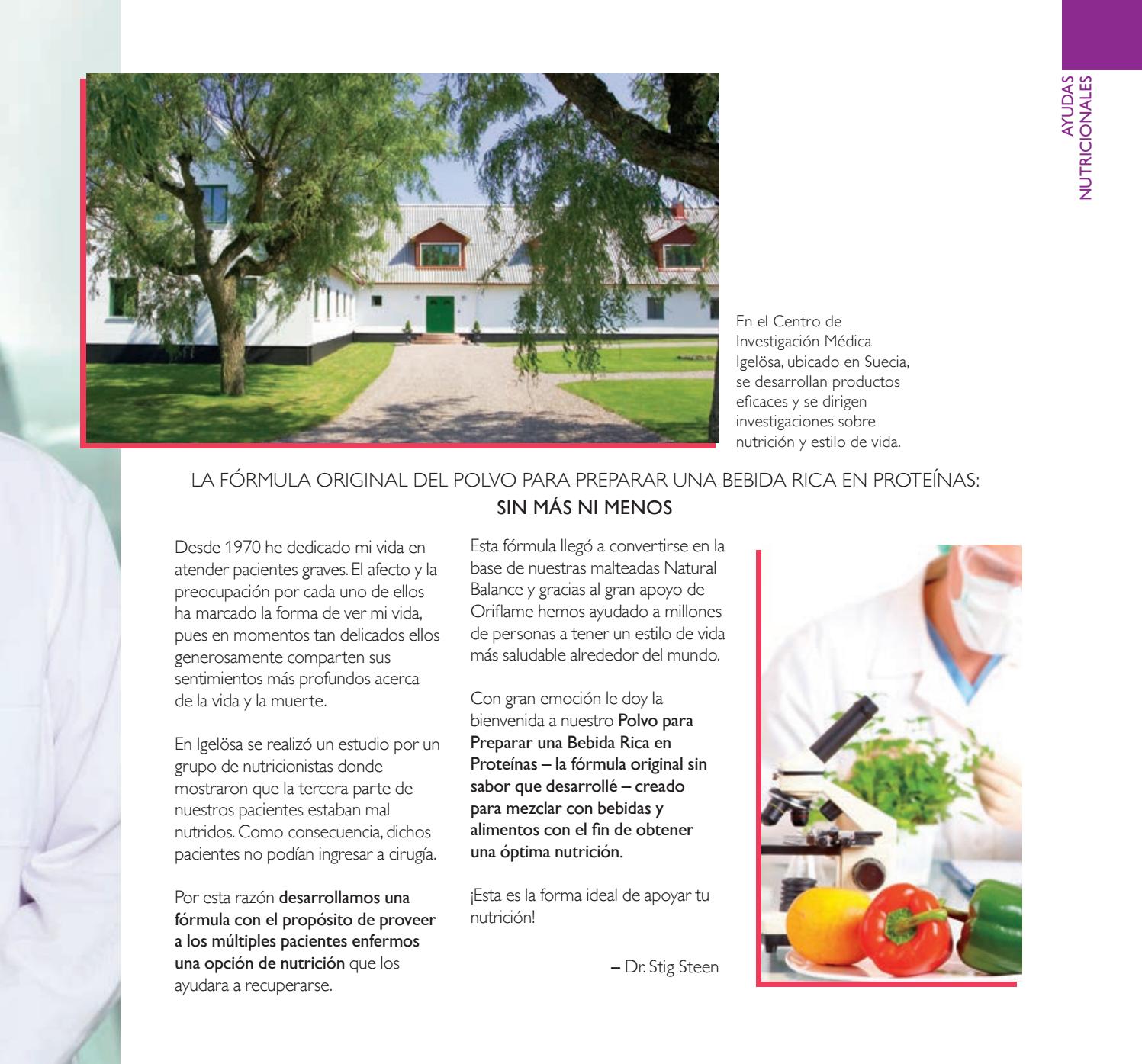 AYUDAS NUTRICIONALES

En el Centro de Investigación Médica Igelösa, ubicado en Suecia, se desarrollan productos eficaces y se dirigen investigaciones sobre nutrición y estilo de vida.

LA FÓRMULA ORIGINAL DEL POLVO PARA PREPARAR UNA BEBIDA RICA EN PROTEÍNAS:
SIN MÁS NI MENOS

Desde 1970 he dedicado mi vida en atender pacientes graves. El afecto y la preocupación por cada uno de ellos ha marcado la forma de ver mi vida, pues en momentos tan delicados ellos generosamente comparten sus sentimientos más profundos acerca de la vida y la muerte.

En Igelösa se realizó un estudio por un grupo de nutricionistas donde mostraron que la tercera parte de nuestros pacientes estaban mal nutridos. Como consecuencia, dichos pacientes no podían ingresar a cirugía.

Por esta razón desarrollamos una fórmula con el propósito de proveer a los múltiples pacientes enfermos una opción de nutrición que los ayudara a recuperarse.

Esta fórmula llegó a convertirse en la base de nuestras malteadas Natural Balance y gracias al gran apoyo de Oriflame hemos ayudado a millones de personas a tener un estilo de vida más saludable alrededor del mundo.

Con gran emoción le doy la bienvenida a nuestro Polvo para Preparar una Bebida Rica en Proteínas – la fórmula original sin sabor que desarrollé – creado para mezclar con bebidas y alimentos con el fin de obtener una óptima nutrición.

¡Esta es la forma ideal de apoyar tu nutrición!

– Dr. Stig Steen